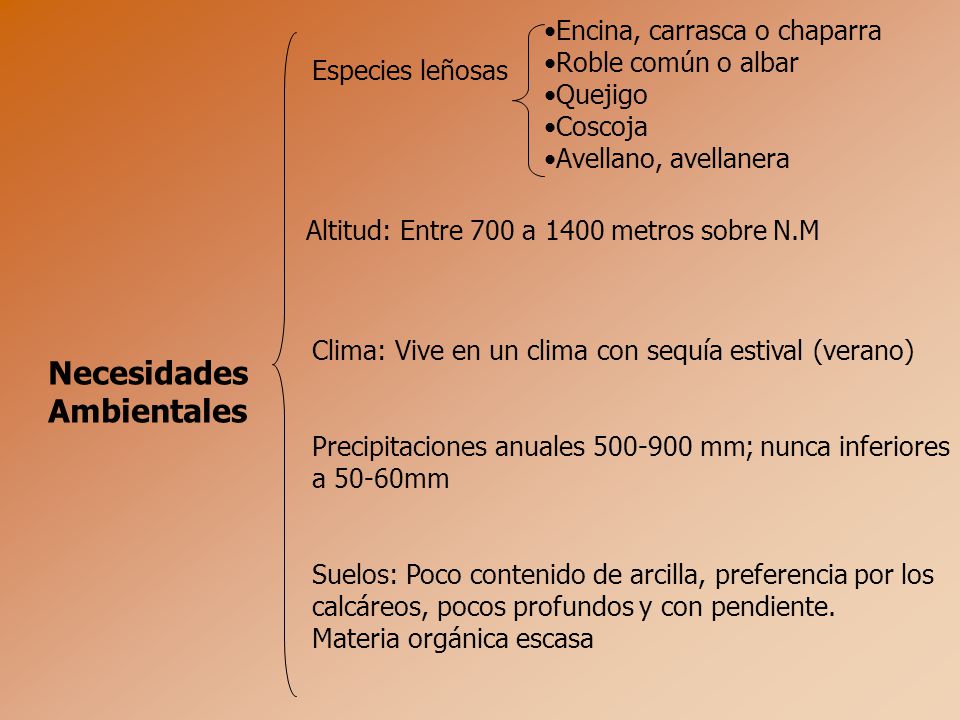 Necesidades Ambientales

Especies leñosas

•Encina, carrasca o chaparra
•Roble común o albar
•Quejigo
•Coscoja
•Avellano, avellanera

Altitud: Entre 700 a 1400 metros sobre N.M

Clima: Vive en un clima con sequía estival (verano)

Precipitaciones anuales 500-900 mm; nunca inferiores a 50-60mm

Suelos: Poco contenido de arcilla, preferencia por los calcáreos, pocos profundos y con pendiente.
Materia orgánica escasa